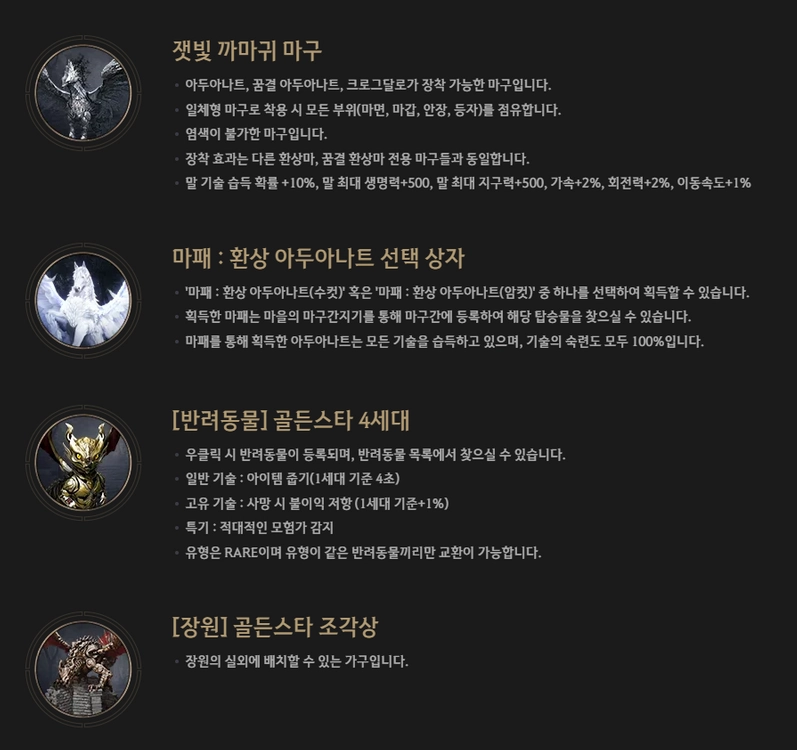 잿빛 까마귀 마구

• 아두아나트, 꿈결 아두아나트, 크로그달로가 장착 가능한 마구입니다.
• 일체형 마구로 착용 시 모든 부위(마면, 마갑, 안장, 등자)를 점유합니다.
• 염색이 불가한 마구입니다.
• 장착 효과는 다른 환상마, 꿈결 환상마 전용 마구들과 동일합니다.
• 말 기술 습득 확률 +10%, 말 최대 생명력+500, 말 최대 지구력+500, 가속+2%, 회전력+2%, 이동속도+1%

마패 : 환상 아두아나트 선택 상자

• '마패 : 환상 아두아나트(수컷)' 혹은 '마패 : 환상 아두아나트(암컷)' 중 하나를 선택하여 획득할 수 있습니다.
• 획득한 마패는 마을의 마구간지기를 통해 마구간에 등록하여 해당 탑승물을 찾으실 수 있습니다.
• 마패를 통해 획득한 아두아나트는 모든 기술을 습득하고 있으며, 기술의 숙련도 모두 100%입니다.

[반려동물] 골든스타 4세대

• 우클릭 시 반려동물이 등록되며, 반려동물 목록에서 찾으실 수 있습니다.
• 일반 기술 : 아이템 줍기(1세대 기준 4초)
• 고유 기술 : 사망 시 불이익 저항 (1세대 기준+1%)
• 특기 : 적대적인 모험가 감지
• 유형은 RARE이며 유형이 같은 반려동물끼리만 교환이 가능합니다.

[장원] 골든스타 조각상

• 장원의 실외에 배치할 수 있는 가구입니다.